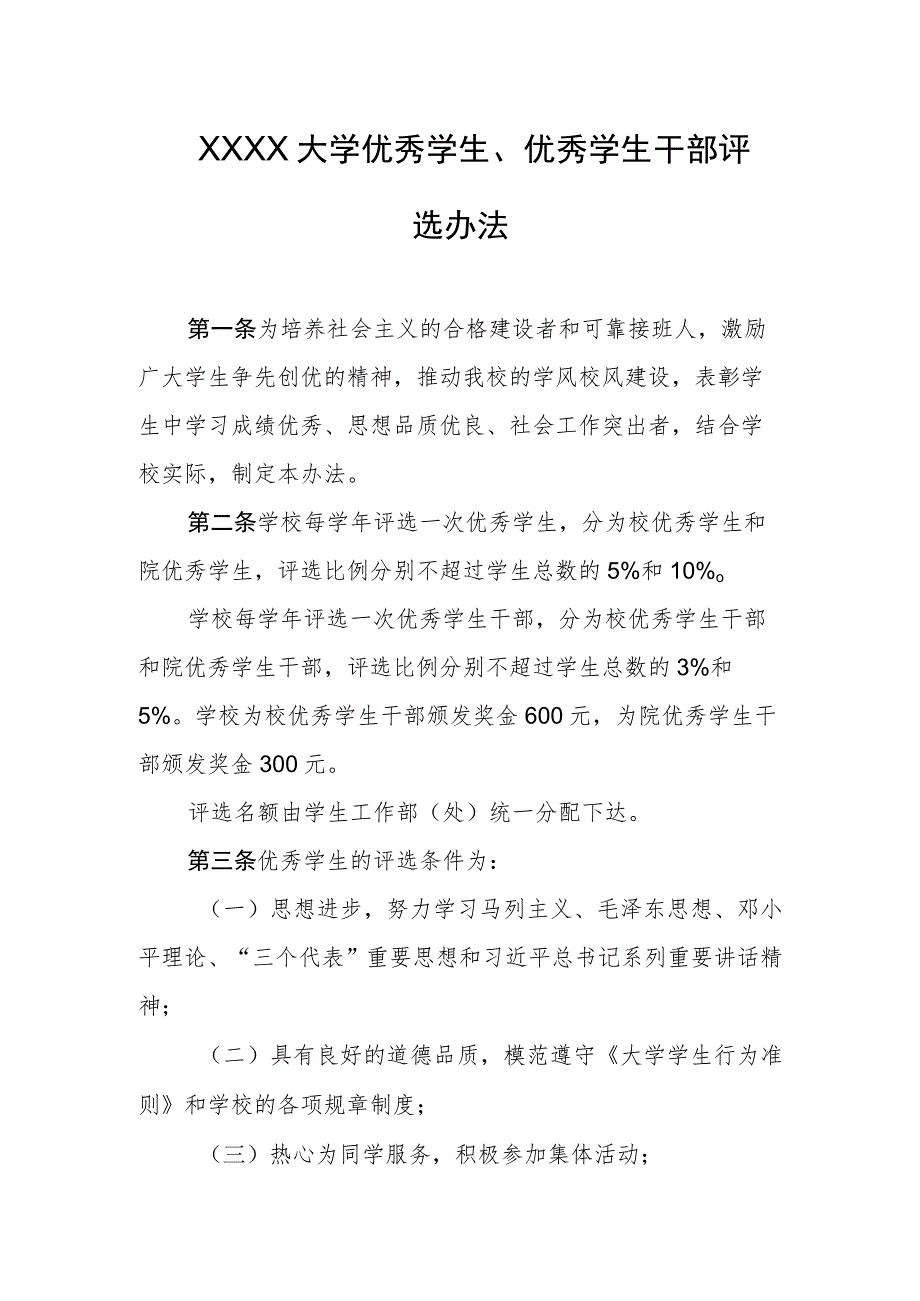 XXXX大学优秀学生、优秀学生干部评选办法

第一条为培养社会主义的合格建设者和可靠接班人，激励广大学生争先创优的精神，推动我校的学风校风建设，表彰学生中学习成绩优秀、思想品质优良、社会工作突出者，结合学校实际，制定本办法。

第二条学校每学年评选一次优秀学生，分为校优秀学生和院优秀学生，评选比例分别不超过学生总数的5%和10%。

学校每学年评选一次优秀学生干部，分为校优秀学生干部和院优秀学生干部，评选比例分别不超过学生总数的3%和5%。学校为校优秀学生干部颁发奖金600元，为院优秀学生干部颁发奖金300元。

评选名额由学生工作部（处）统一分配下达。

第三条优秀学生的评选条件为：

（一）思想进步，努力学习马列主义、毛泽东思想、邓小平理论、“三个代表”重要思想和习近平总书记系列重要讲话精神；

（二）具有良好的道德品质，模范遵守《大学学生行为准则》和学校的各项规章制度；

（三）热心为同学服务，积极参加集体活动；